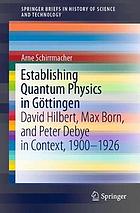 SPRINGER BRIEFS IN HISTORY OF SCIENCE AND TECHNOLOGY

Arne Schirrmacher

Establishing Quantum Physics in Göttingen

David Hilbert, Max Born, and Peter Debye in Context, 1900–1926

Springer